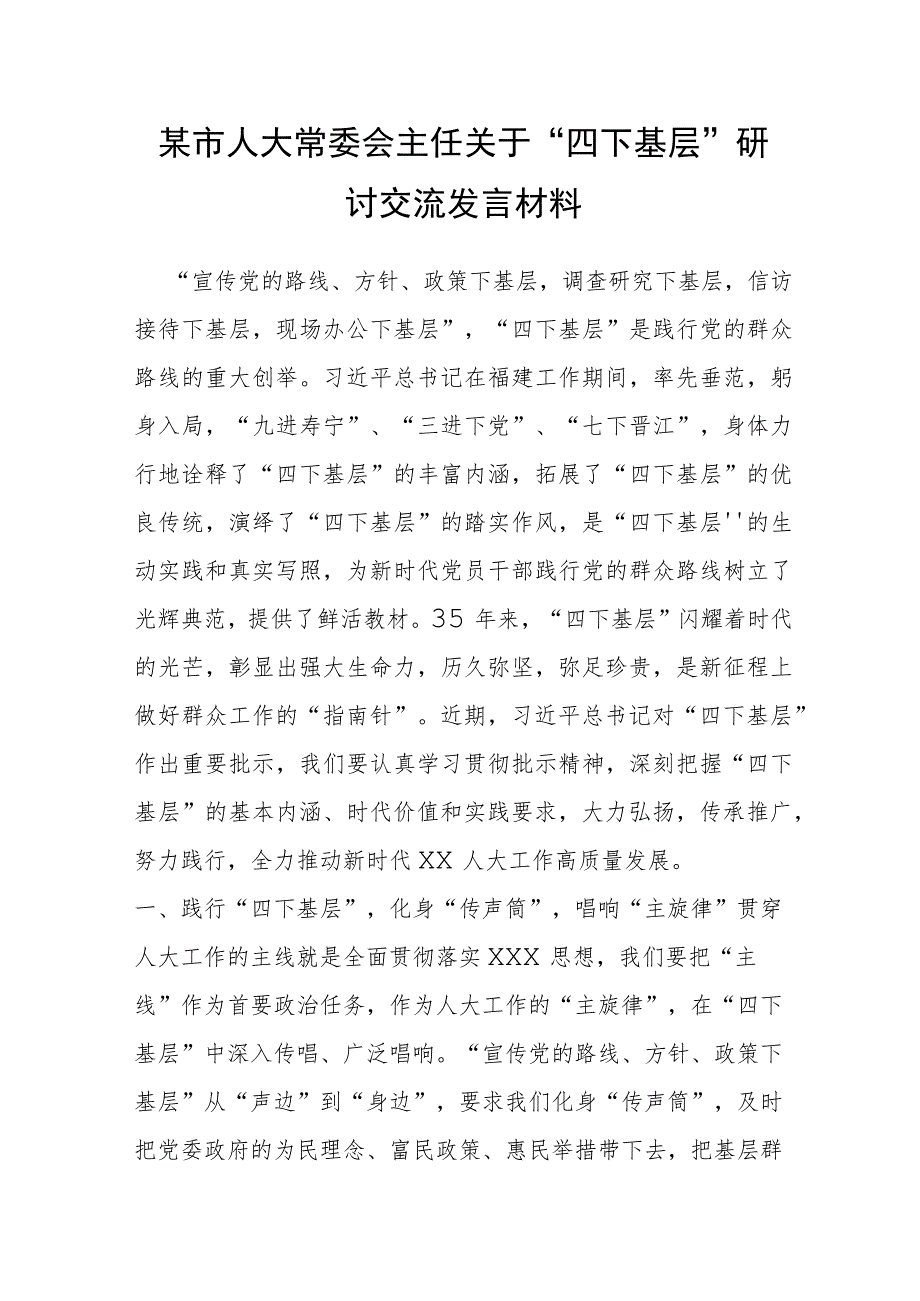 某市人大常委会主任关于“四下基层”研讨交流发言材料

“宣传党的路线、方针、政策下基层，调查研究下基层，信访接待下基层，现场办公下基层”，“四下基层”是践行党的群众路线的重大创举。习近平总书记在福建工作期间，率先垂范，躬身入局，“九进寿宁”、“三进下党”、“七下晋江”，身体力行地诠释了“四下基层”的丰富内涵，拓展了“四下基层”的优良传统，演绎了“四下基层”的踏实作风，是“四下基层''的生动实践和真实写照，为新时代党员干部践行党的群众路线树立了光辉典范，提供了鲜活教材。35年来，“四下基层”闪耀着时代的光芒，彰显出强大生命力，历久弥坚，弥足珍贵，是新征程上做好群众工作的“指南针”。近期，习近平总书记对“四下基层”作出重要批示，我们要认真学习贯彻批示精神，深刻把握“四下基层”的基本内涵、时代价值和实践要求，大力弘扬，传承推广，努力践行，全力推动新时代XX人大工作高质量发展。

一、践行“四下基层”，化身“传声筒”，唱响“主旋律”贯穿人大工作的主线就是全面贯彻落实XXX思想，我们要把“主线”作为首要政治任务，作为人大工作的“主旋律”，在“四下基层”中深入传唱、广泛唱响。“宣传党的路线、方针、政策下基层”从“声边”到“身边”，要求我们化身“传声筒”，及时把党委政府的为民理念、富民政策、惠民举措带下去，把基层群